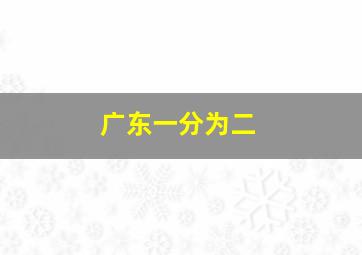 广东一分为二